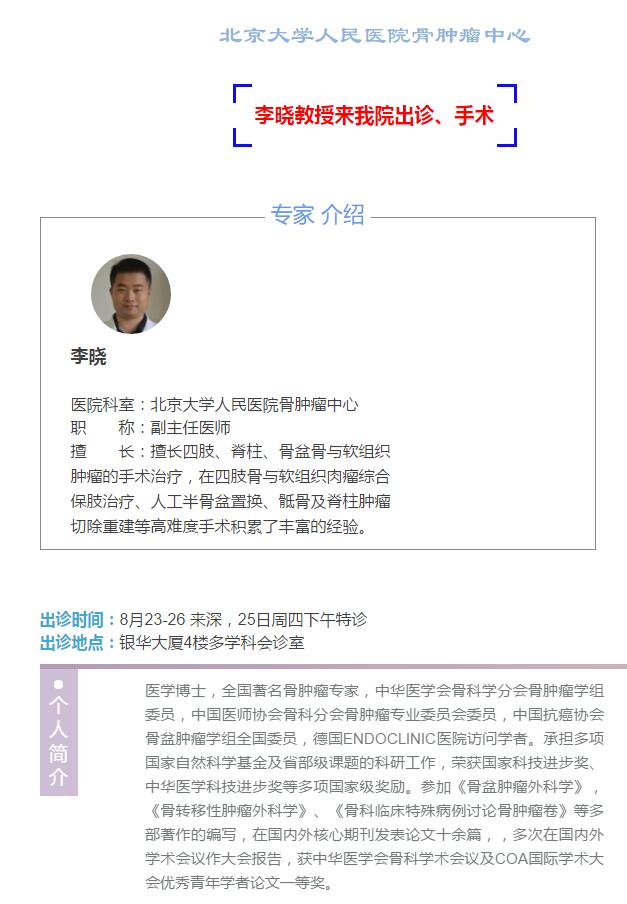 北京大学人民医院骨肿瘤中心

李晓教授来我院出诊、手术

专家 介绍

李晓

医院科室：北京大学人民医院骨肿瘤中心
职　　称：副主任医师
擅　　长：擅长四肢、脊柱、骨盆骨与软组织肿瘤的手术治疗，在四肢骨与软组织肉瘤综合保肢治疗、人工半骨盆置换、骶骨及脊柱肿瘤切除重建等高难度手术积累了丰富的经验。

出诊时间：8月23-26 来深，25日周四下午特诊
出诊地点：银华大厦4楼多学科会诊室

个人简介

医学博士，全国著名骨肿瘤专家，中华医学会骨科学分会骨肿瘤学组委员，中国医师协会骨科分会骨肿瘤专业委员会委员，中国抗癌协会骨盆肿瘤学组全国委员，德国ENDOCLINIC医院访问学者。承担多项国家自然科学基金及省部级课题的科研工作，荣获国家科技进步奖、中华医学科技进步奖等多项国家级奖励。参加《骨盆肿瘤外科学》，《骨转移性肿瘤外科学》、《骨科临床特殊病例讨论骨肿瘤卷》等多部著作的编写，在国内外核心期刊发表论文十余篇，，多次在国内外学术会议作大会报告，获中华医学会骨科学术会议及COA国际学术大会优秀青年学者论文一等奖。